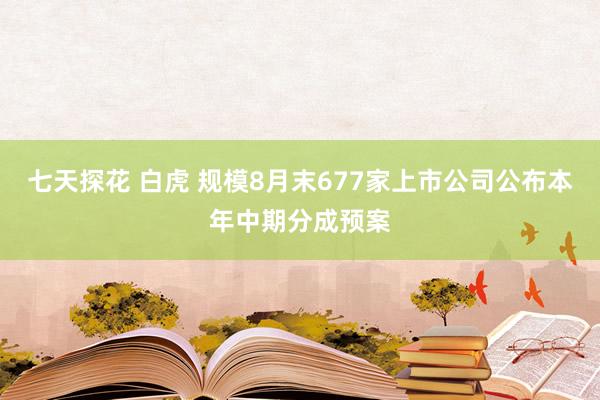 七天探花 白虎 规模8月末677家上市公司公布本年中期分成预案